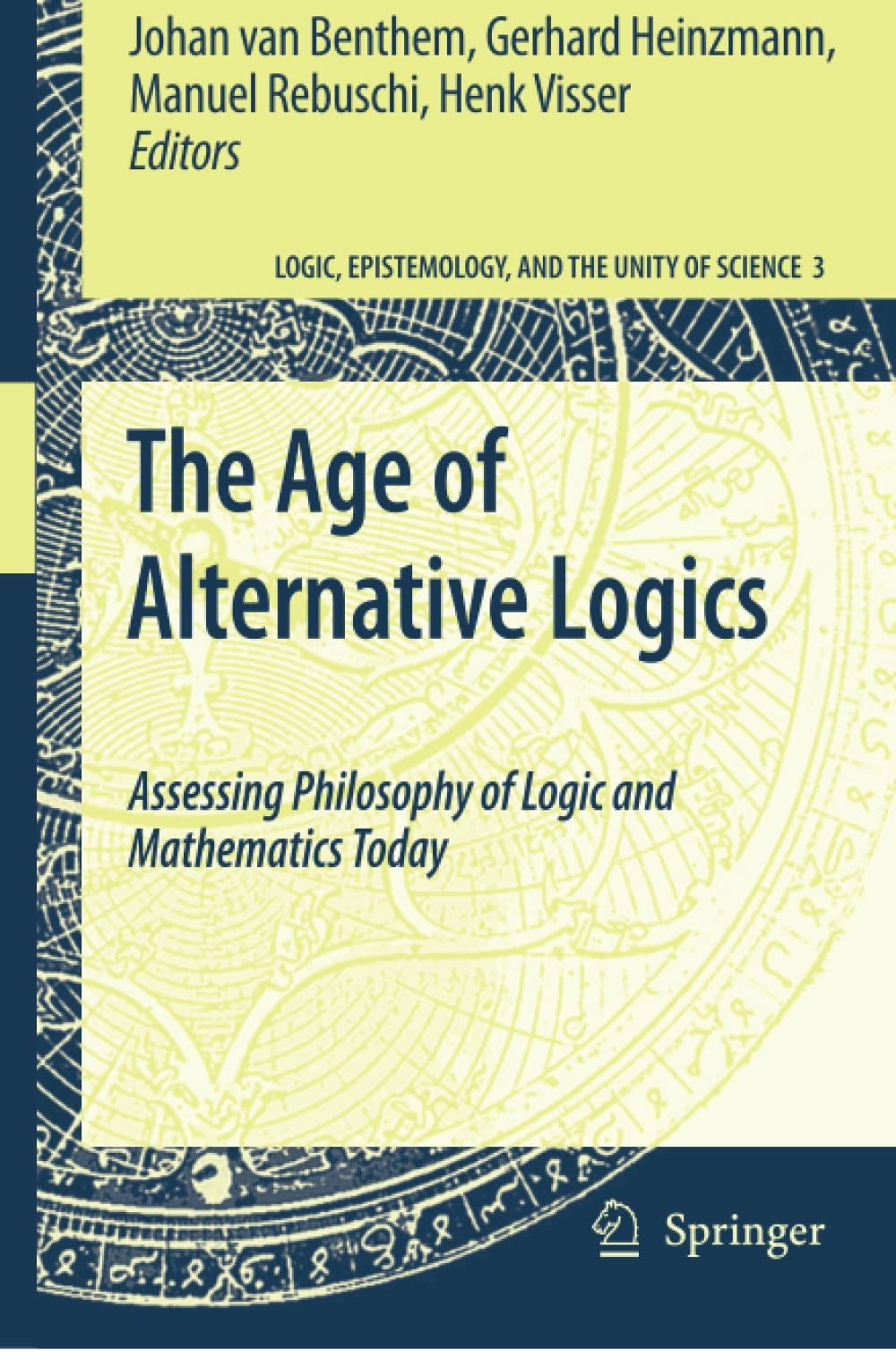 Johan van Benthem, Gerhard Heinzmann, Manuel Rebuschi, Henk Visser
Editors

LOGIC, EPISTEMOLOGY, AND THE UNITY OF SCIENCE 3

The Age of Alternative Logics

Assessing Philosophy of Logic and Mathematics Today

Springer